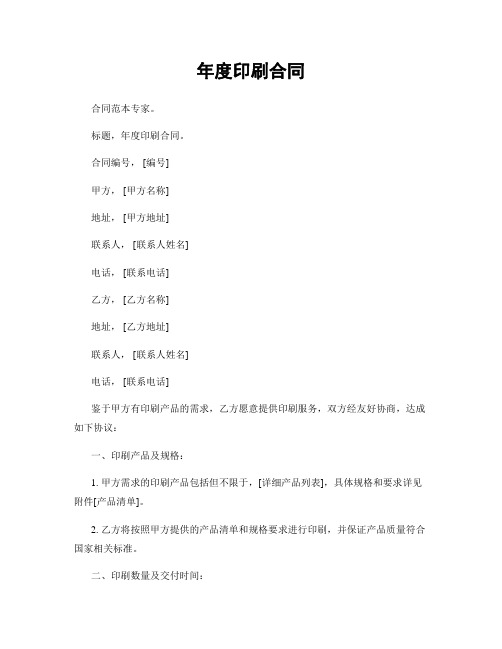 年度印刷合同

合同范本专家。

标题，年度印刷合同。

合同编号，[编号]

甲方，[甲方名称]

地址，[甲方地址]

联系人，[联系人姓名]

电话，[联系电话]

乙方，[乙方名称]

地址，[乙方地址]

联系人，[联系人姓名]

电话，[联系电话]

鉴于甲方有印刷产品的需求，乙方愿意提供印刷服务，双方经友好协商，达成如下协议：

一、印刷产品及规格：

1. 甲方需求的印刷产品包括但不限于，[详细产品列表]，具体规格和要求详见附件[产品清单]。

2. 乙方将按照甲方提供的产品清单和规格要求进行印刷，并保证产品质量符合国家相关标准。

二、印刷数量及交付时间：